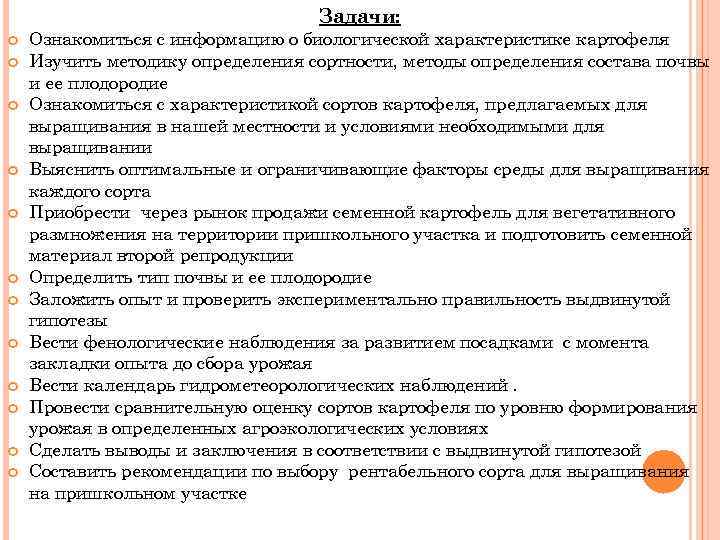 Задачи:

Ознакомиться с информацию о биологической характеристике картофеля

Изучить методику определения сортности, методы определения состава почвы и ее плодородие

Ознакомиться с характеристикой сортов картофеля, предлагаемых для выращивания в нашей местности и условиями необходимыми для выращивании

Выяснить оптимальные и ограничивающие факторы среды для выращивания каждого сорта

Приобрести через рынок продажи семенной картофель для вегетативного размножения на территории пришкольного участка и подготовить семенной материал второй репродукции

Определить тип почвы и ее плодородие

Заложить опыт и проверить экспериментально правильность выдвинутой гипотезы

Вести фенологические наблюдения за развитием посадками с момента закладки опыта до сбора урожая

Вести календарь гидрометеорологических наблюдений .

Провести сравнительную оценку сортов картофеля по уровню формирования урожая в определенных агроэкологических условиях

Сделать выводы и заключения в соответствии с выдвинутой гипотезой

Составить рекомендации по выбору рентабельного сорта для выращивания на пришкольном участке